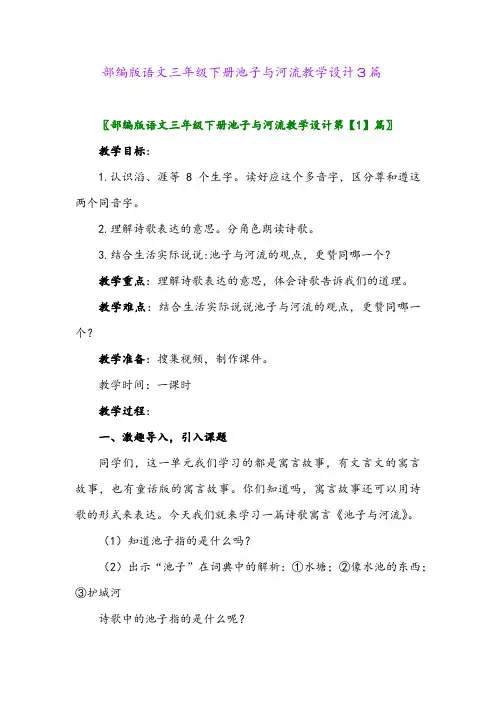 部编版语文三年级下册池子与河流教学设计3篇

〖部编版语文三年级下册池子与河流教学设计第【1】篇〗

教学目标:

1.认识滔、涯等 8 个生字。读好应这个多音字，区分尊和遵这两个同音字。

2.理解诗歌表达的意思。分角色朗读诗歌。

3.结合生活实际说说:池子与河流的观点，更赞同哪一个?

教学重点：理解诗歌表达的意思，体会诗歌告诉我们的道理。

教学难点：结合生活实际说说池子与河流的观点，更赞同哪一个?

教学准备：搜集视频，制作课件。

教学时间：一课时

教学过程:

一、激趣导入，引入课题

同学们，这一单元我们学习的都是寓言故事，有文言文的寓言故事，也有童话版的寓言故事。你们知道吗，寓言故事还可以用诗歌的形式来表达。今天我们就来学习一篇诗歌寓言《池子与河流》。

（1）知道池子指的是什么吗?

（2）出示“池子”在词典中的解析：①水塘；②像水池的东西；③护城河

诗歌中的池子指的是什么呢?